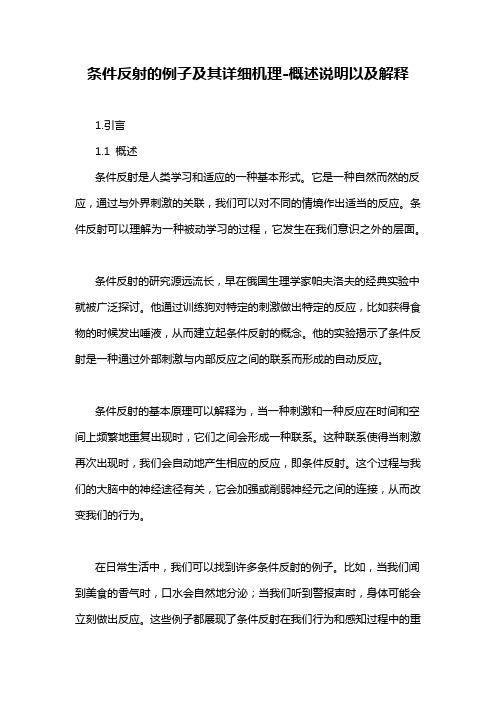 条件反射的例子及其详细机理-概述说明以及解释

1.引言

1.1 概述

条件反射是人类学习和适应的一种基本形式。它是一种自然而然的反应，通过与外界刺激的关联，我们可以对不同的情境作出适当的反应。条件反射可以理解为一种被动学习的过程，它发生在我们意识之外的层面。

条件反射的研究源远流长，早在俄国生理学家帕夫洛夫的经典实验中就被广泛探讨。他通过训练狗对特定的刺激做出特定的反应，比如获得食物的时候发出唾液，从而建立起条件反射的概念。他的实验揭示了条件反射是一种通过外部刺激与内部反应之间的联系而形成的自动反应。

条件反射的基本原理可以解释为，当一种刺激和一种反应在时间和空间上频繁地重复出现时，它们之间会形成一种联系。这种联系使得当刺激再次出现时，我们会自动地产生相应的反应，即条件反射。这个过程与我们的大脑中的神经途径有关，它会加强或削弱神经元之间的连接，从而改变我们的行为。

在日常生活中，我们可以找到许多条件反射的例子。比如，当我们闻到美食的香气时，口水会自然地分泌；当我们听到警报声时，身体可能会立刻做出反应。这些例子都展现了条件反射在我们行为和感知过程中的重